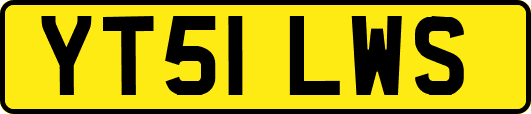 YT51 LWS